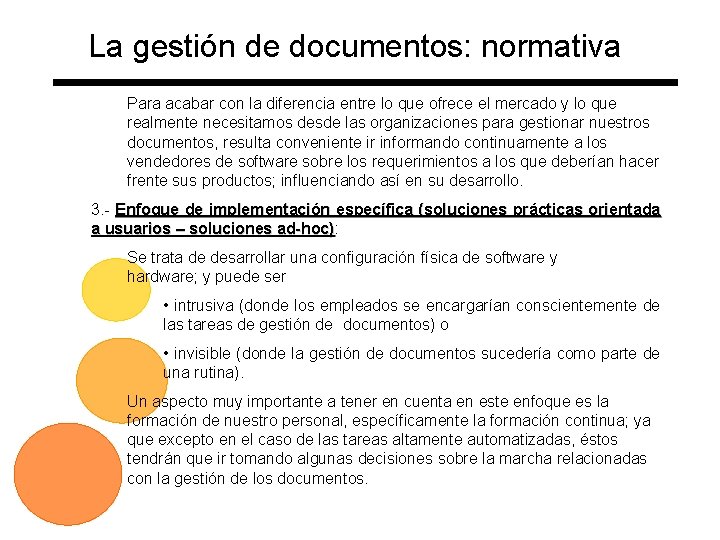 La gestión de documentos: normativa

Para acabar con la diferencia entre lo que ofrece el mercado y lo que realmente necesitamos desde las organizaciones para gestionar nuestros documentos, resulta conveniente ir informando continuamente a los vendedores de software sobre los requerimientos a los que deberían hacer frente sus productos; influenciando así en su desarrollo.

3.- Enfoque de implementación específica (soluciones prácticas orientada a usuarios – soluciones ad-hoc):

Se trata de desarrollar una configuración física de software y hardware; y puede ser

• intrusiva (donde los empleados se encargarían conscientemente de las tareas de gestión de documentos) o

• invisible (donde la gestión de documentos sucedería como parte de una rutina).

Un aspecto muy importante a tener en cuenta en este enfoque es la formación de nuestro personal, específicamente la formación continua; ya que excepto en el caso de las tareas altamente automatizadas, éstos tendrán que ir tomando algunas decisiones sobre la marcha relacionadas con la gestión de los documentos.